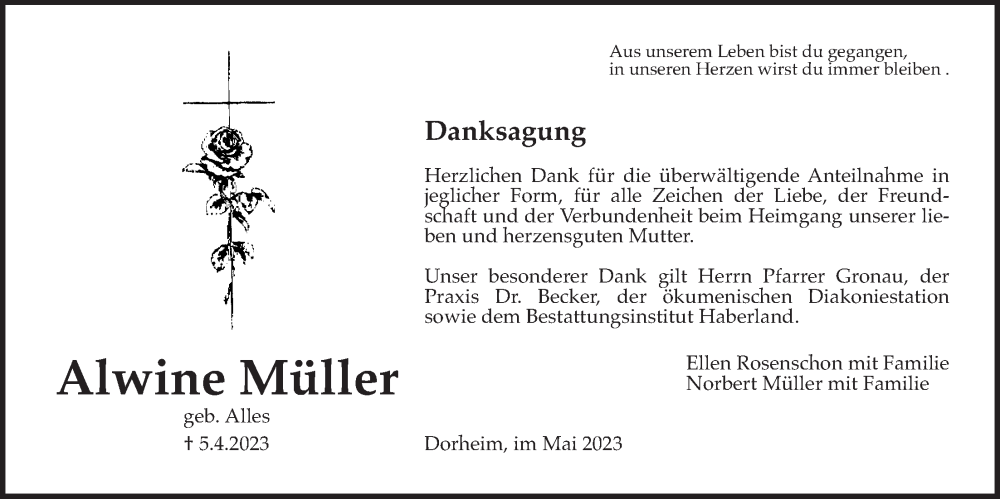 Aus unserem Leben bist du gegangen,
in unseren Herzen wirst du immer bleiben .

Danksagung

Herzlichen Dank für die überwältigende Anteilnahme in jeglicher Form, für alle Zeichen der Liebe, der Freundschaft und der Verbundenheit beim Heimgang unserer lieben und herzensguten Mutter.

Unser besonderer Dank gilt Herrn Pfarrer Gronau, der Praxis Dr. Becker, der ökumenischen Diakoniestation sowie dem Bestattungsinstitut Haberland.

Ellen Rosenschon mit Familie
Norbert Müller mit Familie

Alwine Müller
geb. Alles
† 5.4.2023

Dorheim, im Mai 2023